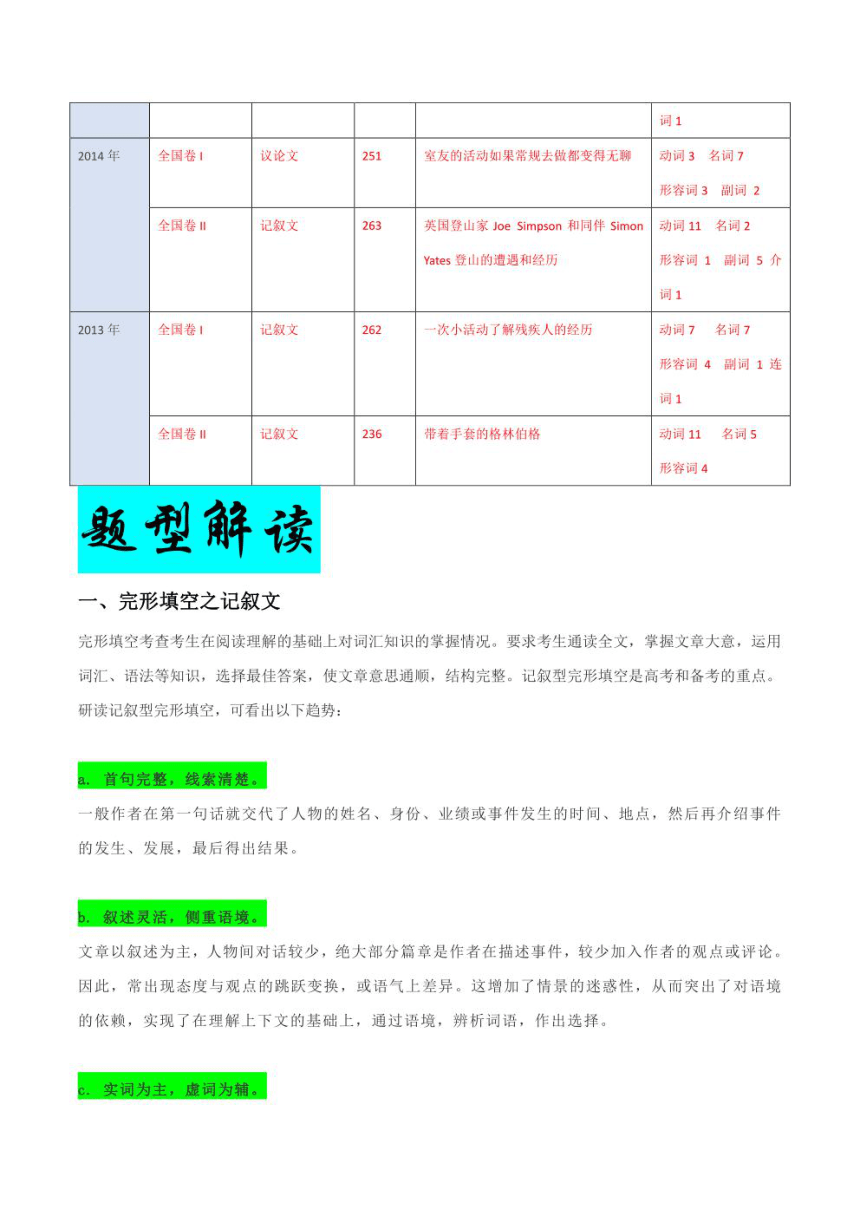 |  |  |  |  |  | 词 1 |
|---|---|---|---|---|---|
| 2014 年 | 全国卷 I | 议论文 | 251 | 室友的活动如果常规去做都变得无聊 | 动词 3 名词 7 形容词 3 副词 2 |
|  | 全国卷 II | 记叙文 | 263 | 英国登山家 Joe Simpson 和同伴 Simon Yates 登山的遭遇和经历 | 动词 11 名词 2 形容词 1 副词 5 介词 1 |
| 2013 年 | 全国卷 I | 记叙文 | 262 | 一次小活动了解残疾人的经历 | 动词 7 名词 7 形容词 4 副词 1 连词 1 |
|  | 全国卷 II | 记叙文 | 236 | 带着手套的格林伯格 | 动词 11 名词 5 形容词 4 |

题型解读

一、完形填空之记叙文

完形填空考查考生在阅读理解的基础上对词汇知识的掌握情况。要求考生通读全文，掌握文章大意，运用词汇、语法等知识，选择最佳答案，使文章意思通顺，结构完整。记叙型完形填空是高考和备考的重点。研读记叙型完形填空，可看出以下趋势：

a. 首句完整，线索清楚。
一般作者在第一句话就交代了人物的姓名、身份、业绩或事件发生的时间、地点，然后再介绍事件的发生、发展，最后得出结果。

b. 叙述灵活，侧重语境。
文章以叙述为主，人物间对话较少，绝大部分篇章是作者在描述事件，较少加入作者的观点或评论。因此，常出现态度与观点的跳跃变换，或语气上差异。这增加了情景的迷惑性，从而突出了对语境的依赖，实现了在理解上下文的基础上，通过语境，辨析词语，作出选择。

c. 实词为主，虚词为辅。